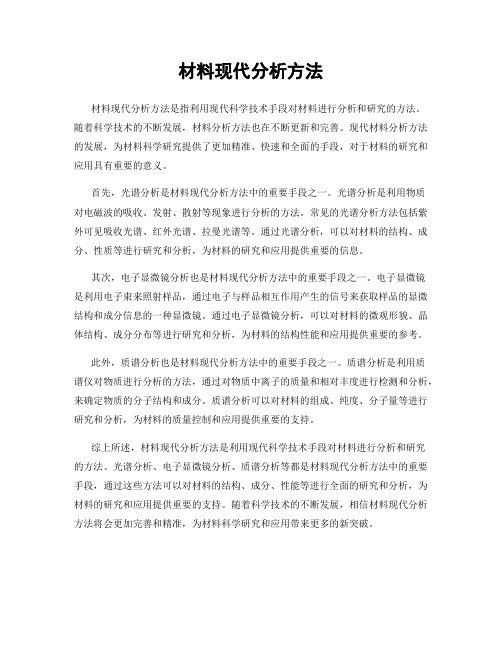 材料现代分析方法

材料现代分析方法是指利用现代科学技术手段对材料进行分析和研究的方法。随着科学技术的不断发展，材料分析方法也在不断更新和完善。现代材料分析方法的发展，为材料科学研究提供了更加精准、快速和全面的手段，对于材料的研究和应用具有重要的意义。

首先，光谱分析是材料现代分析方法中的重要手段之一。光谱分析是利用物质对电磁波的吸收、发射、散射等现象进行分析的方法。常见的光谱分析方法包括紫外可见吸收光谱、红外光谱、拉曼光谱等。通过光谱分析，可以对材料的结构、成分、性质等进行研究和分析，为材料的研究和应用提供重要的信息。

其次，电子显微镜分析也是材料现代分析方法中的重要手段之一。电子显微镜是利用电子束来照射样品，通过电子与样品相互作用产生的信号来获取样品的显微结构和成分信息的一种显微镜。通过电子显微镜分析，可以对材料的微观形貌、晶体结构、成分分布等进行研究和分析，为材料的结构性能和应用提供重要的参考。

此外，质谱分析也是材料现代分析方法中的重要手段之一。质谱分析是利用质谱仪对物质进行分析的方法，通过对物质中离子的质量和相对丰度进行检测和分析，来确定物质的分子结构和成分。质谱分析可以对材料的组成、纯度、分子量等进行研究和分析，为材料的质量控制和应用提供重要的支持。

综上所述，材料现代分析方法是利用现代科学技术手段对材料进行分析和研究的方法。光谱分析、电子显微镜分析、质谱分析等都是材料现代分析方法中的重要手段，通过这些方法可以对材料的结构、成分、性能等进行全面的研究和分析，为材料的研究和应用提供重要的支持。随着科学技术的不断发展，相信材料现代分析方法将会更加完善和精准，为材料科学研究和应用带来更多的新突破。